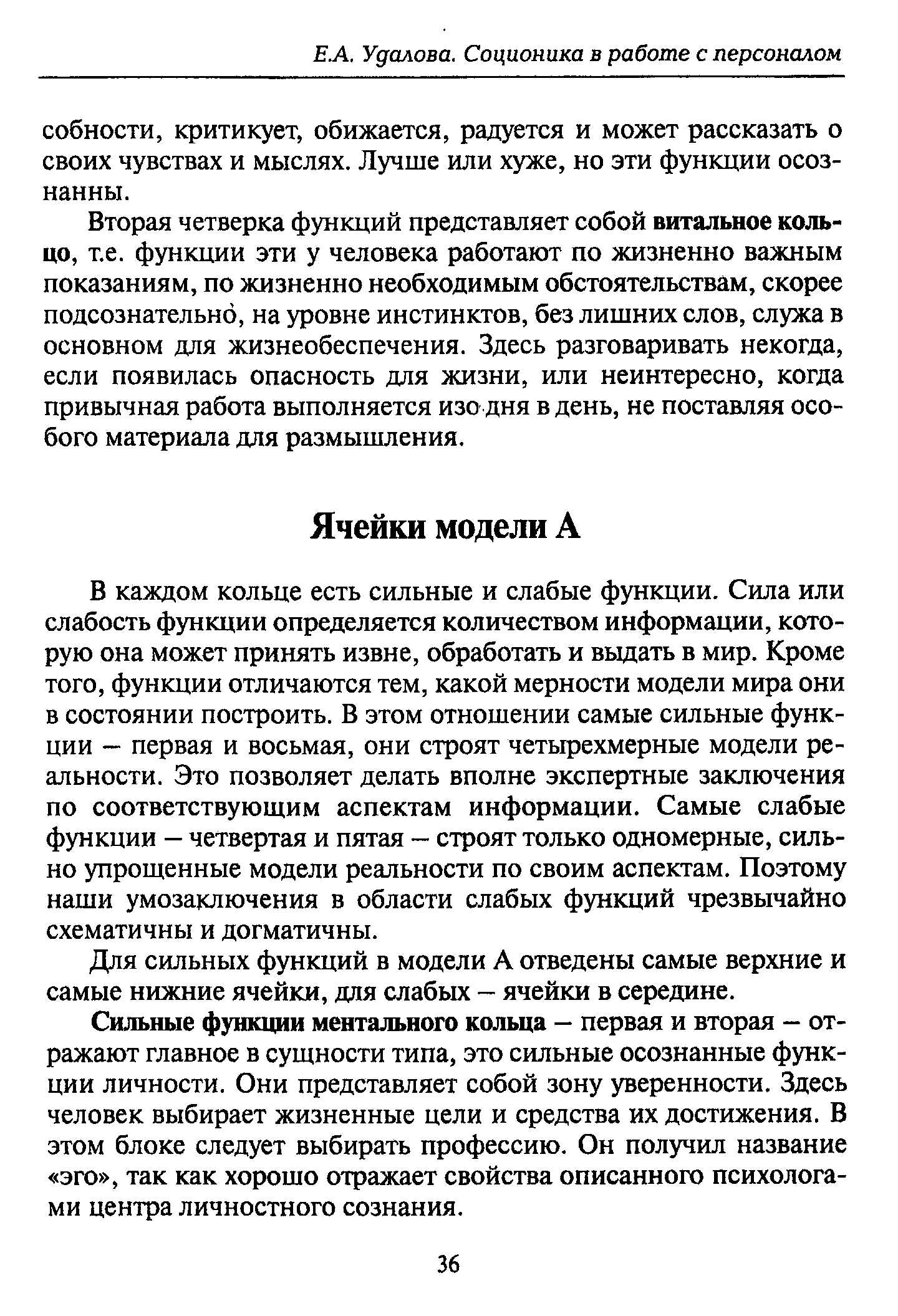 Е.А. Удалова. Соционика в работе с персоналом

собности, критикует, обижается, радуется и может рассказать о своих чувствах и мыслях. Лучше или хуже, но эти функции осознанны.

Вторая четверка функций представляет собой витальное кольцо, т.е. функции эти у человека работают по жизненно важным показаниям, по жизненно необходимым обстоятельствам, скорее подсознательно, на уровне инстинктов, без лишних слов, служа в основном для жизнеобеспечения. Здесь разговаривать некогда, если появилась опасность для жизни, или неинтересно, когда привычная работа выполняется изо дня в день, не поставляя особого материала для размышления.

Ячейки модели А

В каждом кольце есть сильные и слабые функции. Сила или слабость функции определяется количеством информации, которую она может принять извне, обработать и выдать в мир. Кроме того, функции отличаются тем, какой мерности модели мира они в состоянии построить. В этом отношении самые сильные функции – первая и восьмая, они строят четырехмерные модели реальности. Это позволяет делать вполне экспертные заключения по соответствующим аспектам информации. Самые слабые функции – четвертая и пятая – строят только одномерные, сильно упрощенные модели реальности по своим аспектам. Поэтому наши умозаключения в области слабых функций чрезвычайно схематичны и догматичны.

Для сильных функций в модели А отведены самые верхние и самые нижние ячейки, для слабых – ячейки в середине.

Сильные функции ментального кольца – первая и вторая – отражают главное в сущности типа, это сильные осознанные функции личности. Они представляет собой зону уверенности. Здесь человек выбирает жизненные цели и средства их достижения. В этом блоке следует выбирать профессию. Он получил название «эго», так как хорошо отражает свойства описанного психологами центра личностного сознания.

36